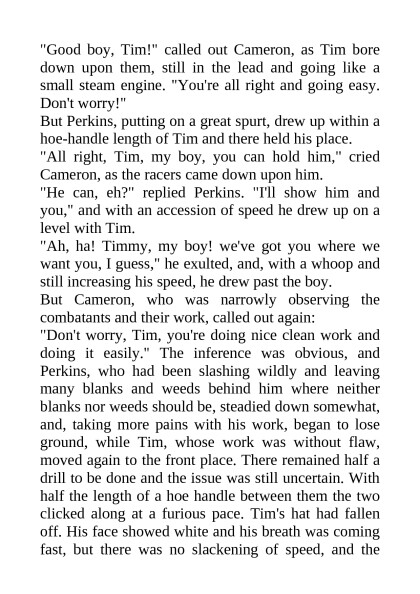 "Good boy, Tim!" called out Cameron, as Tim bore down upon them, still in the lead and going like a small steam engine. "You're all right and going easy. Don't worry!"

But Perkins, putting on a great spurt, drew up within a hoe-handle length of Tim and there held his place.

"All right, Tim, my boy, you can hold him," cried Cameron, as the racers came down upon him.

"He can, eh?" replied Perkins. "I'll show him and you," and with an accession of speed he drew up on a level with Tim.

"Ah, ha! Timmy, my boy! we've got you where we want you, I guess," he exulted, and, with a whoop and still increasing his speed, he drew past the boy.

But Cameron, who was narrowly observing the combatants and their work, called out again:

"Don't worry, Tim, you're doing nice clean work and doing it easily." The inference was obvious, and Perkins, who had been slashing wildly and leaving many blanks and weeds behind him where neither blanks nor weeds should be, steadied down somewhat, and, taking more pains with his work, began to lose ground, while Tim, whose work was without flaw, moved again to the front place. There remained half a drill to be done and the issue was still uncertain. With half the length of a hoe handle between them the two clicked along at a furious pace. Tim's hat had fallen off. His face showed white and his breath was coming fast, but there was no slackening of speed, and the